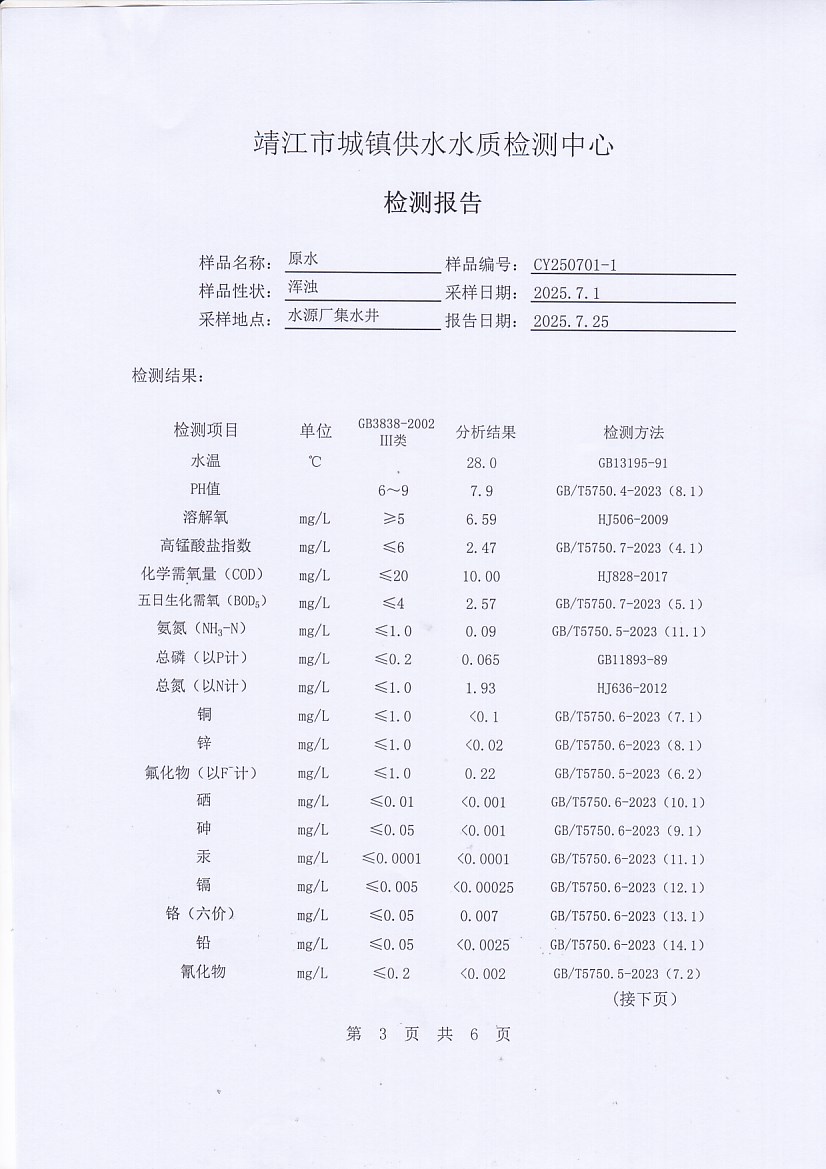 靖江市城镇供水水质检测中心

检测报告

样品名称：原水　样品编号：CY250701-1
样品性状：浑浊　采样日期：2025.7.1
采样地点：水源厂集水井　报告日期：2025.7.25

检测结果：

| 检测项目 | 单位 | GB3838-2002 III类 | 分析结果 | 检测方法 |
|---|---|---|---|---|
| 水温 | ℃ | | 28.0 | GB13195-91 |
| PH值 | | 6～9 | 7.9 | GB/T5750.4-2023（8.1） |
| 溶解氧 | mg/L | ≥5 | 6.59 | HJ506-2009 |
| 高锰酸盐指数 | mg/L | ≤6 | 2.47 | GB/T5750.7-2023（4.1） |
| 化学需氧量（COD） | mg/L | ≤20 | 10.00 | HJ828-2017 |
| 五日生化需氧（$BOD_5$） | mg/L | ≤4 | 2.57 | GB/T5750.7-2023（5.1） |
| 氨氮（$NH_3$-N） | mg/L | ≤1.0 | 0.09 | GB/T5750.5-2023（11.1） |
| 总磷（以P计） | mg/L | ≤0.2 | 0.065 | GB11893-89 |
| 总氮（以N计） | mg/L | ≤1.0 | 1.93 | HJ636-2012 |
| 铜 | mg/L | ≤1.0 | <0.1 | GB/T5750.6-2023（7.1） |
| 锌 | mg/L | ≤1.0 | <0.02 | GB/T5750.6-2023（8.1） |
| 氟化物（以$F^-$计） | mg/L | ≤1.0 | 0.22 | GB/T5750.5-2023（6.2） |
| 硒 | mg/L | ≤0.01 | <0.001 | GB/T5750.6-2023（10.1） |
| 砷 | mg/L | ≤0.05 | <0.001 | GB/T5750.6-2023（9.1） |
| 汞 | mg/L | ≤0.0001 | <0.0001 | GB/T5750.6-2023（11.1） |
| 镉 | mg/L | ≤0.005 | <0.00025 | GB/T5750.6-2023（12.1） |
| 铬（六价） | mg/L | ≤0.05 | 0.007 | GB/T5750.6-2023（13.1） |
| 铅 | mg/L | ≤0.05 | <0.0025 | GB/T5750.6-2023（14.1） |
| 氰化物 | mg/L | ≤0.2 | <0.002 | GB/T5750.5-2023（7.2） |

（接下页）

第 3 页 共 6 页